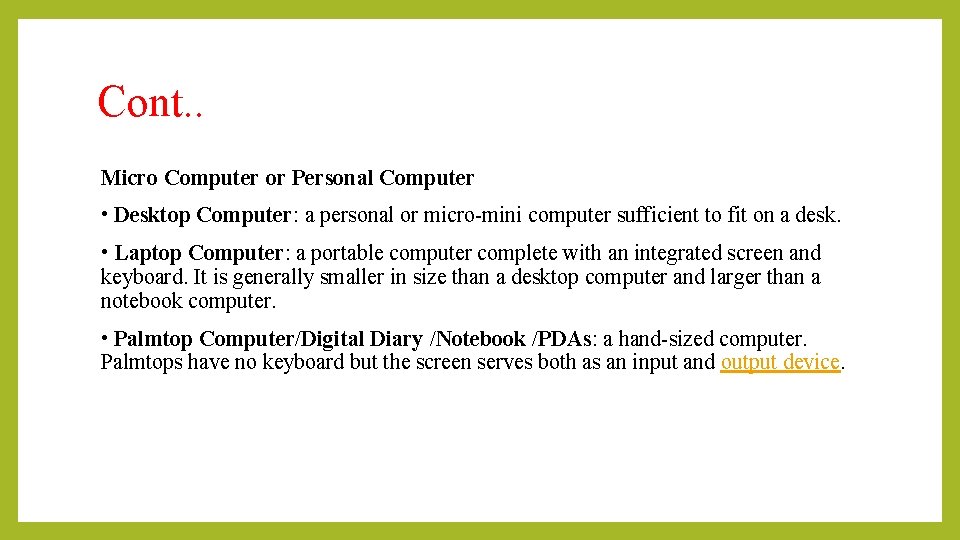 Cont..

Micro Computer or Personal Computer

• Desktop Computer: a personal or micro-mini computer sufficient to fit on a desk.

• Laptop Computer: a portable computer complete with an integrated screen and keyboard. It is generally smaller in size than a desktop computer and larger than a notebook computer.

• Palmtop Computer/Digital Diary /Notebook /PDAs: a hand-sized computer. Palmtops have no keyboard but the screen serves both as an input and output device.